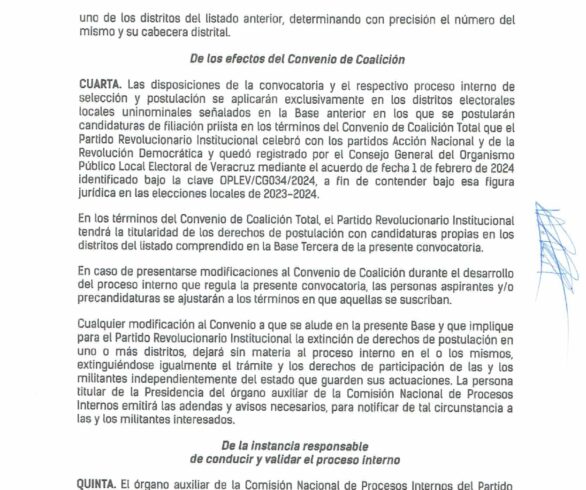 uno de los distritos del listado anterior, determinando con precisión el número del mismo y su cabecera distrital.

De los efectos del Convenio de Coalición

CUARTA. Las disposiciones de la convocatoria y el respectivo proceso interno de selección y postulación se aplicarán exclusivamente en los distritos electorales locales uninominales señalados en la Base anterior en los que se postularán candidaturas de filiación priista en los términos del Convenio de Coalición Total que el Partido Revolucionario Institucional celebró con los partidos Acción Nacional y de la Revolución Democrática y quedó registrado por el Consejo General del Organismo Público Local Electoral de Veracruz mediante el acuerdo de fecha 1 de febrero de 2024 identificado bajo la clave OPLEV/CG034/2024, a fin de contender bajo esa figura jurídica en las elecciones locales de 2023-2024.

En los términos del Convenio de Coalición Total, el Partido Revolucionario Institucional tendrá la titularidad de los derechos de postulación con candidaturas propias en los distritos del listado comprendido en la Base Tercera de la presente convocatoria.

En caso de presentarse modificaciones al Convenio de Coalición durante el desarrollo del proceso interno que regula la presente convocatoria, las personas aspirantes y/o precandidaturas se ajustarán a los términos en que aquellas se suscriban.

Cualquier modificación al Convenio a que se alude en la presente Base y que implique para el Partido Revolucionario Institucional la extinción de derechos de postulación en uno o más distritos, dejará sin materia al proceso interno en el o los mismos, extinguiéndose igualmente el trámite y los derechos de participación de las y los militantes independientemente del estado que guarden sus actuaciones. La persona titular de la Presidencia del órgano auxiliar de la Comisión Nacional de Procesos Internos emitirá las adendas y avisos necesarios, para notificar de tal circunstancia a las y los militantes interesados.

De la instancia responsable de conducir y validar el proceso interno

QUINTA. El órgano auxiliar de la Comisión Nacional de Procesos Internos del Partido